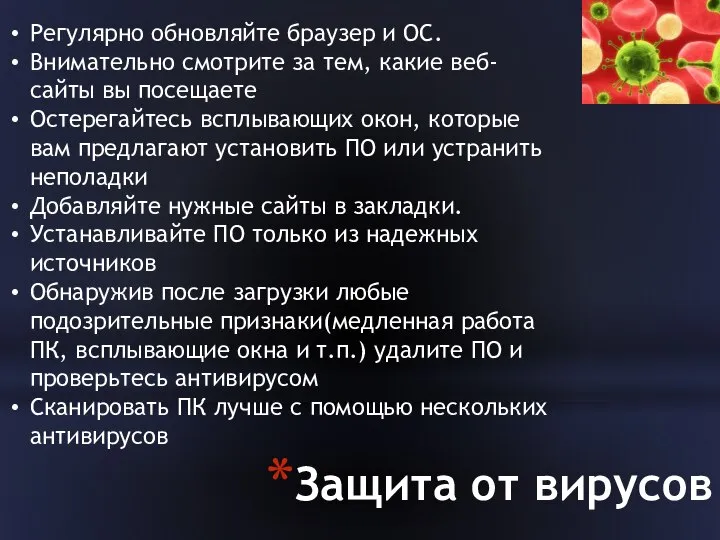 • Регулярно обновляйте браузер и ОС.
• Внимательно смотрите за тем, какие веб-сайты вы посещаете
• Остерегайтесь всплывающих окон, которые вам предлагают установить ПО или устранить неполадки
• Добавляйте нужные сайты в закладки.
• Устанавливайте ПО только из надежных источников
• Обнаружив после загрузки любые подозрительные признаки(медленная работа ПК, всплывающие окна и т.п.) удалите ПО и проверьтесь антивирусом
• Сканировать ПК лучше с помощью нескольких антивирусов

*Защита от вирусов